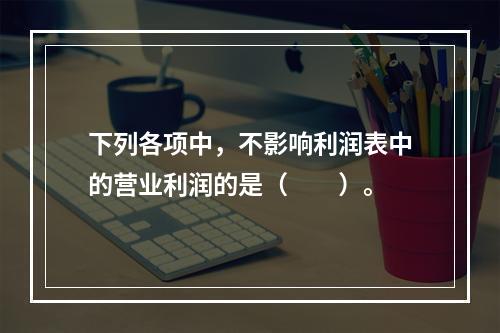 下列各项中，不影响利润表中的营业利润的是（　　）。